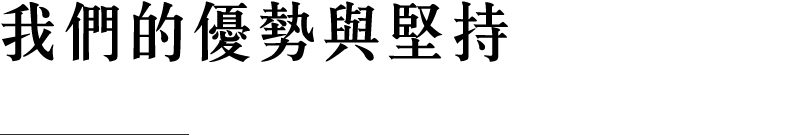 我們的優勢與堅持